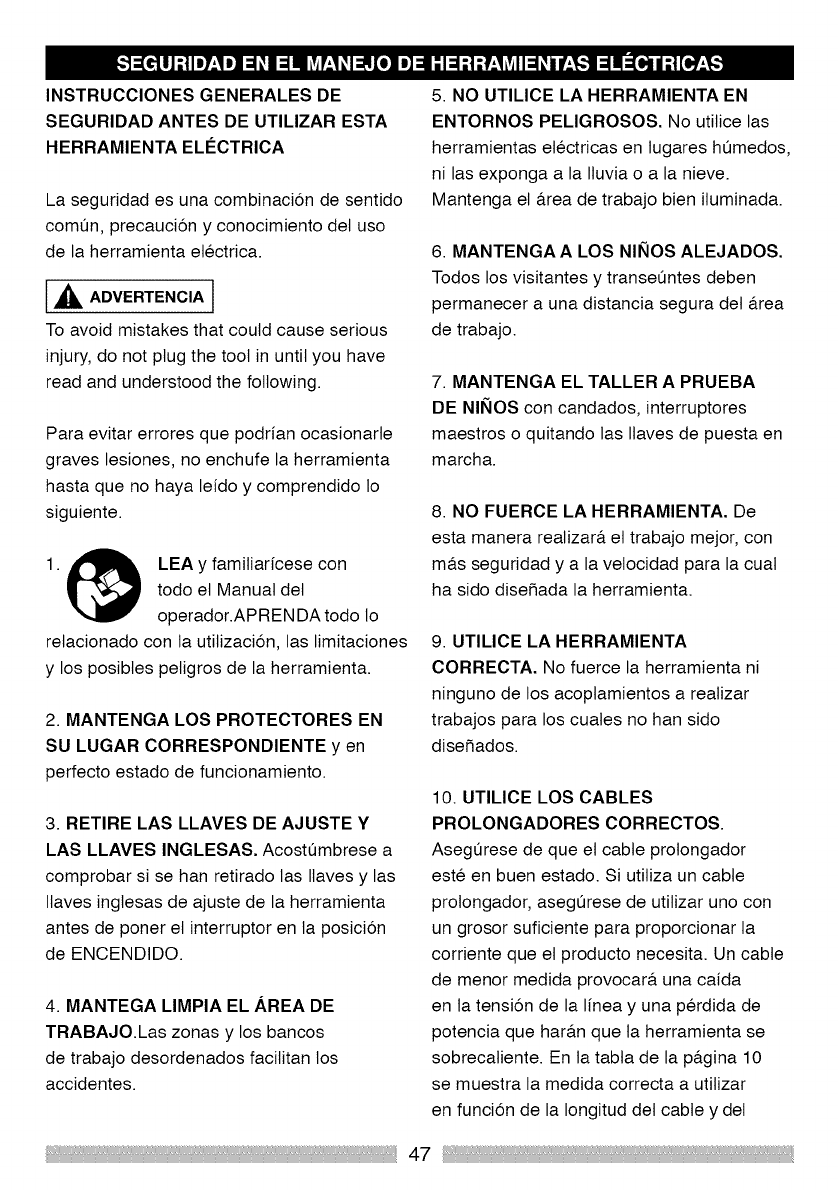 SEGURIDAD EN EL MANEJO DE HERRAMIENTAS ELÉCTRICAS

INSTRUCCIONES GENERALES DE SEGURIDAD ANTES DE UTILIZAR ESTA HERRAMIENTA ELÉCTRICA

La seguridad es una combinación de sentido común, precaución y conocimiento del uso de la herramienta eléctrica.

ADVERTENCIA

To avoid mistakes that could cause serious injury, do not plug the tool in until you have read and understood the following.

Para evitar errores que podrían ocasionarle graves lesiones, no enchufe la herramienta hasta que no haya leído y comprendido lo siguiente.

1. LEA y familiarícese con todo el Manual del operador.APRENDA todo lo relacionado con la utilización, las limitaciones y los posibles peligros de la herramienta.

2. MANTENGA LOS PROTECTORES EN SU LUGAR CORRESPONDIENTE y en perfecto estado de funcionamiento.

3. RETIRE LAS LLAVES DE AJUSTE Y LAS LLAVES INGLESAS. Acostúmbrese a comprobar si se han retirado las llaves y las llaves inglesas de ajuste de la herramienta antes de poner el interruptor en la posición de ENCENDIDO.

4. MANTEGA LIMPIA EL ÁREA DE TRABAJO.Las zonas y los bancos de trabajo desordenados facilitan los accidentes.

5. NO UTILICE LA HERRAMIENTA EN ENTORNOS PELIGROSOS. No utilice las herramientas eléctricas en lugares húmedos, ni las exponga a la lluvia o a la nieve. Mantenga el área de trabajo bien iluminada.

6. MANTENGA A LOS NIÑOS ALEJADOS. Todos los visitantes y transeúntes deben permanecer a una distancia segura del área de trabajo.

7. MANTENGA EL TALLER A PRUEBA DE NIÑOS con candados, interruptores maestros o quitando las llaves de puesta en marcha.

8. NO FUERCE LA HERRAMIENTA. De esta manera realizará el trabajo mejor, con más seguridad y a la velocidad para la cual ha sido diseñada la herramienta.

9. UTILICE LA HERRAMIENTA CORRECTA. No fuerce la herramienta ni ninguno de los acoplamientos a realizar trabajos para los cuales no han sido diseñados.

10. UTILICE LOS CABLES PROLONGADORES CORRECTOS. Asegúrese de que el cable prolongador esté en buen estado. Si utiliza un cable prolongador, asegúrese de utilizar uno con un grosor suficiente para proporcionar la corriente que el producto necesita. Un cable de menor medida provocará una caída en la tensión de la línea y una pérdida de potencia que harán que la herramienta se sobrecaliente. En la tabla de la página 10 se muestra la medida correcta a utilizar en función de la longitud del cable y del

47